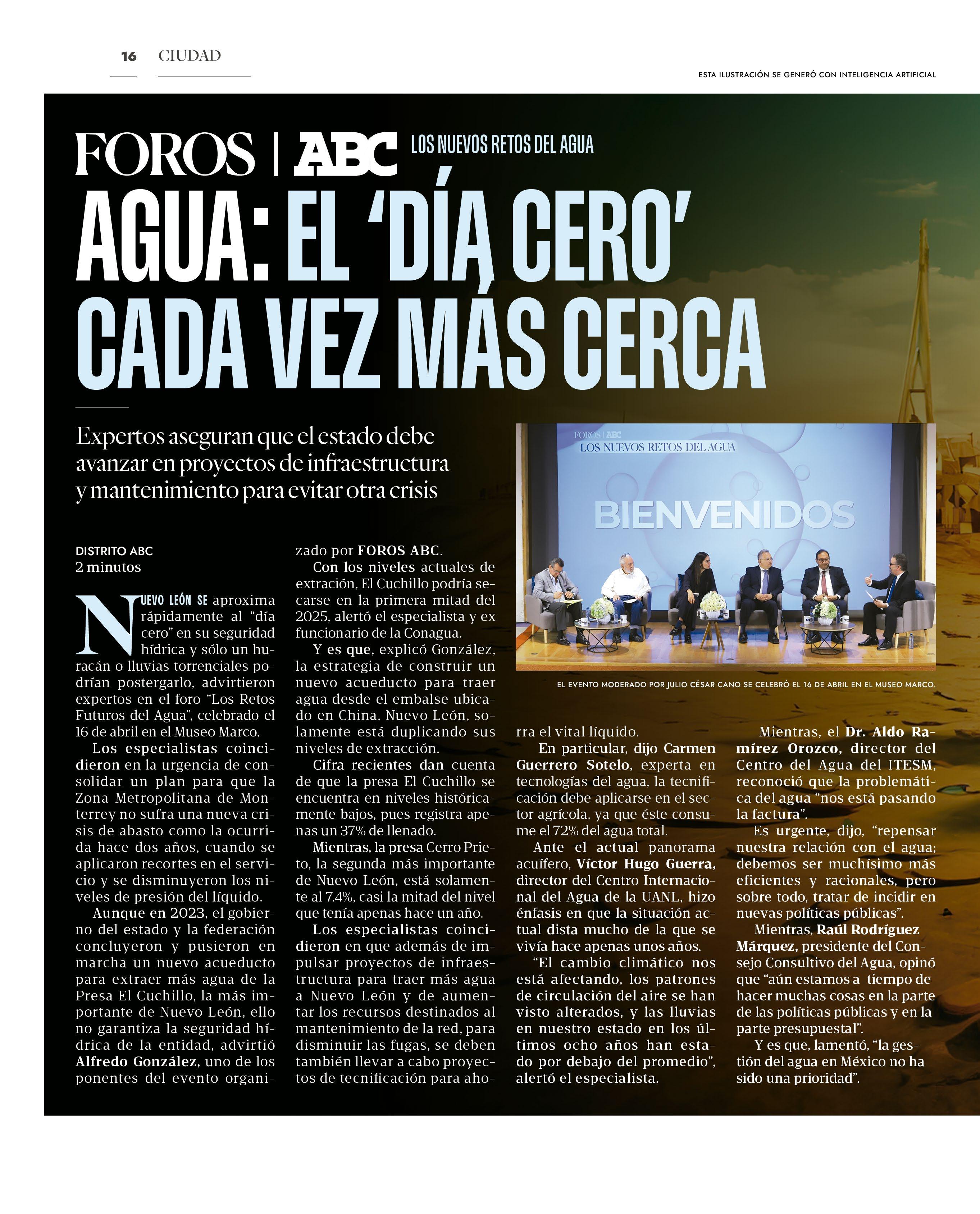 16 CIUDAD

ESTA ILUSTRACIÓN SE GENERÓ CON INTELIGENCIA ARTIFICIAL

FOROS | ABC LOS NUEVOS RETOS DEL AGUA

AGUA: EL 'DÍA CERO' CADA VEZ MÁS CERCA

Expertos aseguran que el estado debe avanzar en proyectos de infraestructura y mantenimiento para evitar otra crisis

FOROS | ABC
LOS NUEVOS RETOS DEL AGUA
BIENVENIDOS

EL EVENTO MODERADO POR JULIO CÉSAR CANO SE CELEBRÓ EL 16 DE ABRIL EN EL MUSEO MARCO.

DISTRITO ABC
2 minutos

NUEVO LEÓN SE aproxima rápidamente al "día cero" en su seguridad hídrica y sólo un huracán o lluvias torrenciales podrían postergarlo, advirtieron expertos en el foro "Los Retos Futuros del Agua", celebrado el 16 de abril en el Museo Marco.

Los especialistas coincidieron en la urgencia de consolidar un plan para que la Zona Metropolitana de Monterrey no sufra una nueva crisis de abasto como la ocurrida hace dos años, cuando se aplicaron recortes en el servicio y se disminuyeron los niveles de presión del líquido.

Aunque en 2023, el gobierno del estado y la federación concluyeron y pusieron en marcha un nuevo acueducto para extraer más agua de la Presa El Cuchillo, la más importante de Nuevo León, ello no garantiza la seguridad hídrica de la entidad, advirtió Alfredo González, uno de los ponentes del evento organizado por FOROS ABC.

Con los niveles actuales de extración, El Cuchillo podría secarse en la primera mitad del 2025, alertó el especialista y ex funcionario de la Conagua.

Y es que, explicó González, la estrategia de construir un nuevo acueducto para traer agua desde el embalse ubicado en China, Nuevo León, solamente está duplicando sus niveles de extracción.

Cifra recientes dan cuenta de que la presa El Cuchillo se encuentra en niveles históricamente bajos, pues registra apenas un 37% de llenado.

Mientras, la presa Cerro Prieto, la segunda más importante de Nuevo León, está solamente al 7.4%, casi la mitad del nivel que tenía apenas hace un año.

Los especialistas coincidieron en que además de impulsar proyectos de infraestructura para traer más agua a Nuevo León y de aumentar los recursos destinados al mantenimiento de la red, para disminuir las fugas, se deben también llevar a cabo proyectos de tecnificación para ahorra el vital líquido.

En particular, dijo Carmen Guerrero Sotelo, experta en tecnologías del agua, la tecnificación debe aplicarse en el sector agrícola, ya que éste consume el 72% del agua total.

Ante el actual panorama acuífero, Víctor Hugo Guerra, director del Centro Internacional del Agua de la UANL, hizo énfasis en que la situación actual dista mucho de la que se vivía hace apenas unos años.

"El cambio climático nos está afectando, los patrones de circulación del aire se han visto alterados, y las lluvias en nuestro estado en los últimos ocho años han estado por debajo del promedio", alertó el especialista.

Mientras, el Dr. Aldo Ramírez Orozco, director del Centro del Agua del ITESM, reconoció que la problemática del agua "nos está pasando la factura".

Es urgente, dijo, "repensar nuestra relación con el agua; debemos ser muchísimo más eficientes y racionales, pero sobre todo, tratar de incidir en nuevas políticas públicas".

Mientras, Raúl Rodríguez Márquez, presidente del Consejo Consultivo del Agua, opinó que "aún estamos a tiempo de hacer muchas cosas en la parte de las políticas públicas y en la parte presupuestal".

Y es que, lamentó, "la gestión del agua en México no ha sido una prioridad".